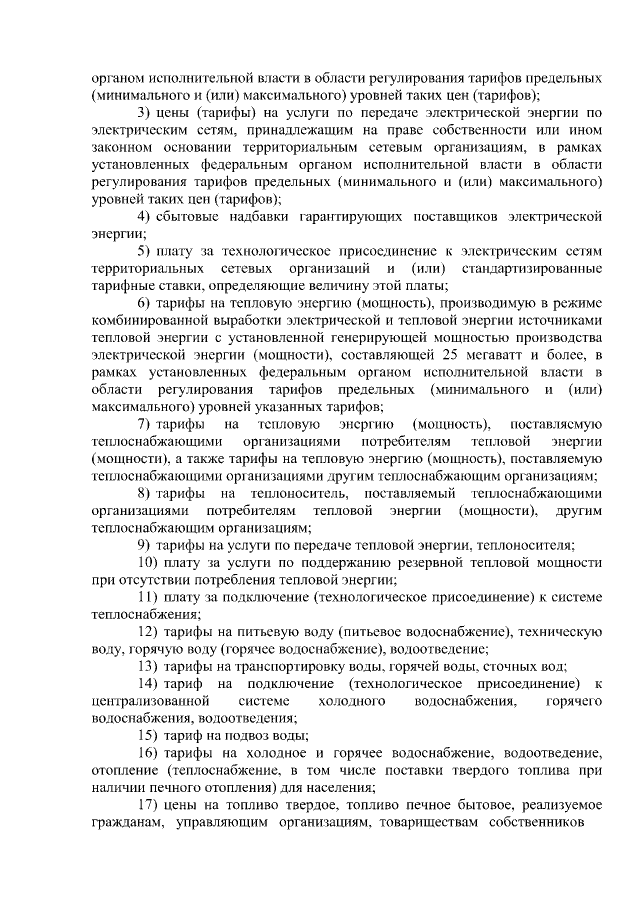 органом исполнительной власти в области регулирования тарифов предельных (минимального и (или) максимального) уровней таких цен (тарифов);

3) цены (тарифы) на услуги по передаче электрической энергии по электрическим сетям, принадлежащим на праве собственности или ином законном основании территориальным сетевым организациям, в рамках установленных федеральным органом исполнительной власти в области регулирования тарифов предельных (минимального и (или) максимального) уровней таких цен (тарифов);

4) сбытовые надбавки гарантирующих поставщиков электрической энергии;

5) плату за технологическое присоединение к электрическим сетям территориальных сетевых организаций и (или) стандартизированные тарифные ставки, определяющие величину этой платы;

6) тарифы на тепловую энергию (мощность), производимую в режиме комбинированной выработки электрической и тепловой энергии источниками тепловой энергии с установленной генерирующей мощностью производства электрической энергии (мощности), составляющей 25 мегаватт и более, в рамках установленных федеральным органом исполнительной власти в области регулирования тарифов предельных (минимального и (или) максимального) уровней указанных тарифов;

7) тарифы на тепловую энергию (мощность), поставляемую теплоснабжающими организациями потребителям тепловой энергии (мощности), а также тарифы на тепловую энергию (мощность), поставляемую теплоснабжающими организациями другим теплоснабжающим организациям;

8) тарифы на теплоноситель, поставляемый теплоснабжающими организациями потребителям тепловой энергии (мощности), другим теплоснабжающим организациям;

9) тарифы на услуги по передаче тепловой энергии, теплоносителя;

10) плату за услуги по поддержанию резервной тепловой мощности при отсутствии потребления тепловой энергии;

11) плату за подключение (технологическое присоединение) к системе теплоснабжения;

12) тарифы на питьевую воду (питьевое водоснабжение), техническую воду, горячую воду (горячее водоснабжение), водоотведение;

13) тарифы на транспортировку воды, горячей воды, сточных вод;

14) тариф на подключение (технологическое присоединение) к централизованной системе холодного водоснабжения, горячего водоснабжения, водоотведения;

15) тариф на подвоз воды;

16) тарифы на холодное и горячее водоснабжение, водоотведение, отопление (теплоснабжение, в том числе поставки твердого топлива при наличии печного отопления) для населения;

17) цены на топливо твердое, топливо печное бытовое, реализуемое гражданам, управляющим организациям, товариществам собственников